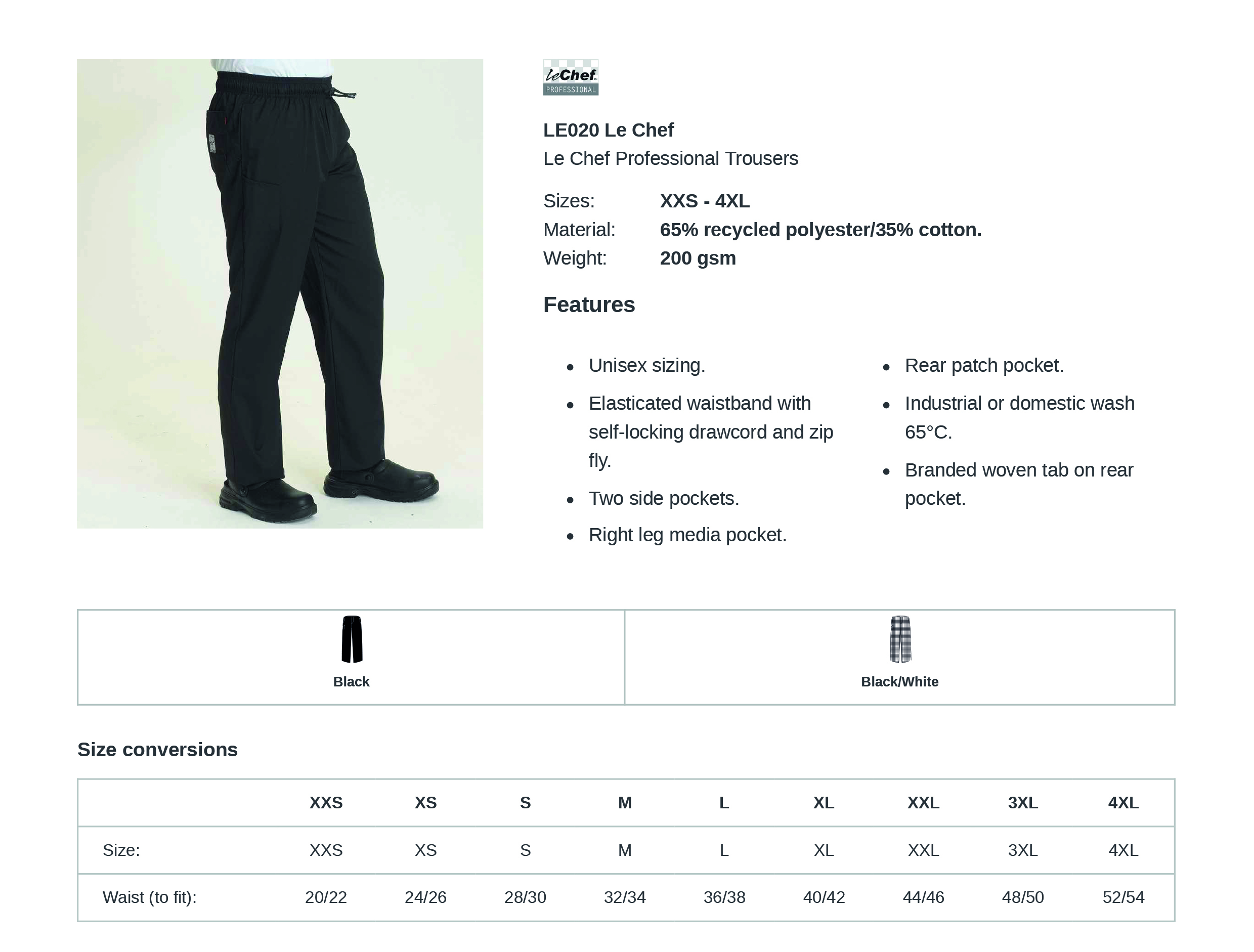 leChef
PROFESSIONAL

LE020 Le Chef
Le Chef Professional Trousers

Sizes: XXS - 4XL
Material: 65% recycled polyester/35% cotton.
Weight: 200 gsm

Features

• Unisex sizing.
• Elasticated waistband with self-locking drawcord and zip fly.
• Two side pockets.
• Right leg media pocket.
• Rear patch pocket.
• Industrial or domestic wash 65°C.
• Branded woven tab on rear pocket.

Black

Black/White

Size conversions

| | XXS | XS | S | M | L | XL | XXL | 3XL | 4XL |
|---|---|---|---|---|---|---|---|---|---|
| Size: | XXS | XS | S | M | L | XL | XXL | 3XL | 4XL |
| Waist (to fit): | 20/22 | 24/26 | 28/30 | 32/34 | 36/38 | 40/42 | 44/46 | 48/50 | 52/54 |